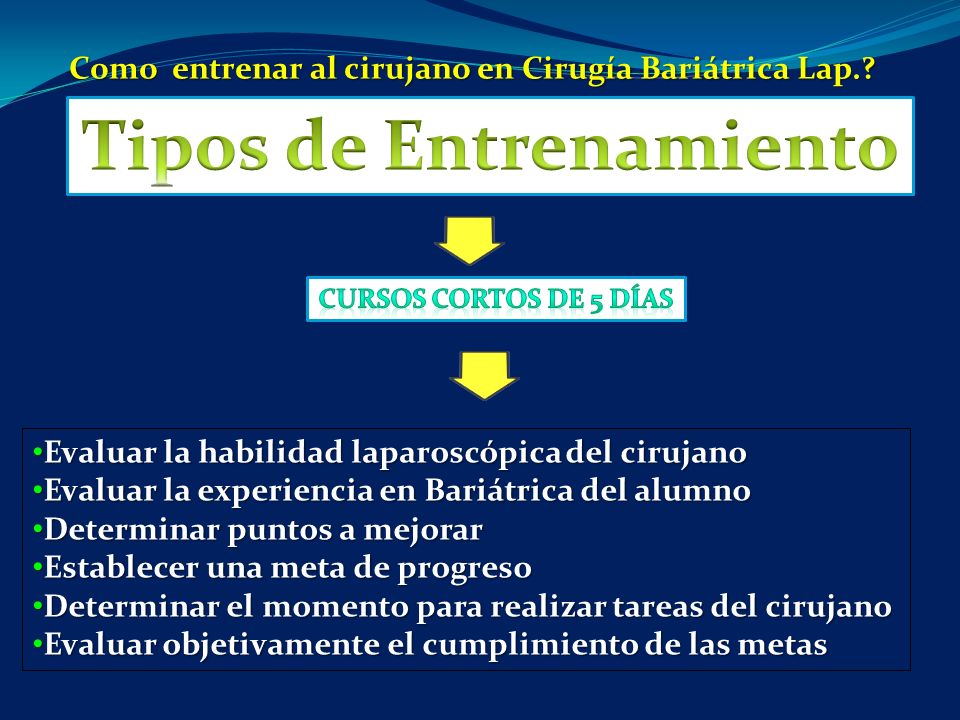 Como entrenar al cirujano en Cirugía Bariátrica Lap.?

Tipos de Entrenamiento

CURSOS CORTOS DE 5 DÍAS

•Evaluar la habilidad laparoscópica del cirujano
•Evaluar la experiencia en Bariátrica del alumno
•Determinar puntos a mejorar
•Establecer una meta de progreso
•Determinar el momento para realizar tareas del cirujano
•Evaluar objetivamente el cumplimiento de las metas